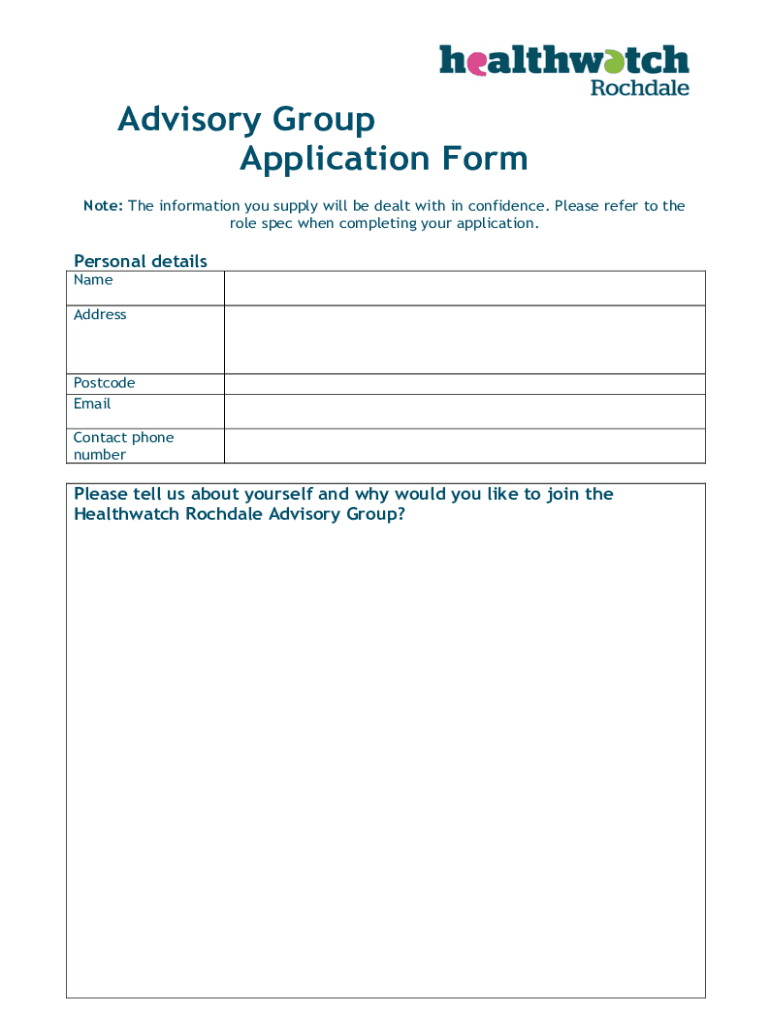 healthwatch
Rochdale

Advisory Group
Application Form

Note: The information you supply will be dealt with in confidence. Please refer to the role spec when completing your application.

Personal details

| Name | |
|---|---|
| Address | |
| Postcode | |
| Email | |
| Contact phone number | |

Please tell us about yourself and why would you like to join the Healthwatch Rochdale Advisory Group?